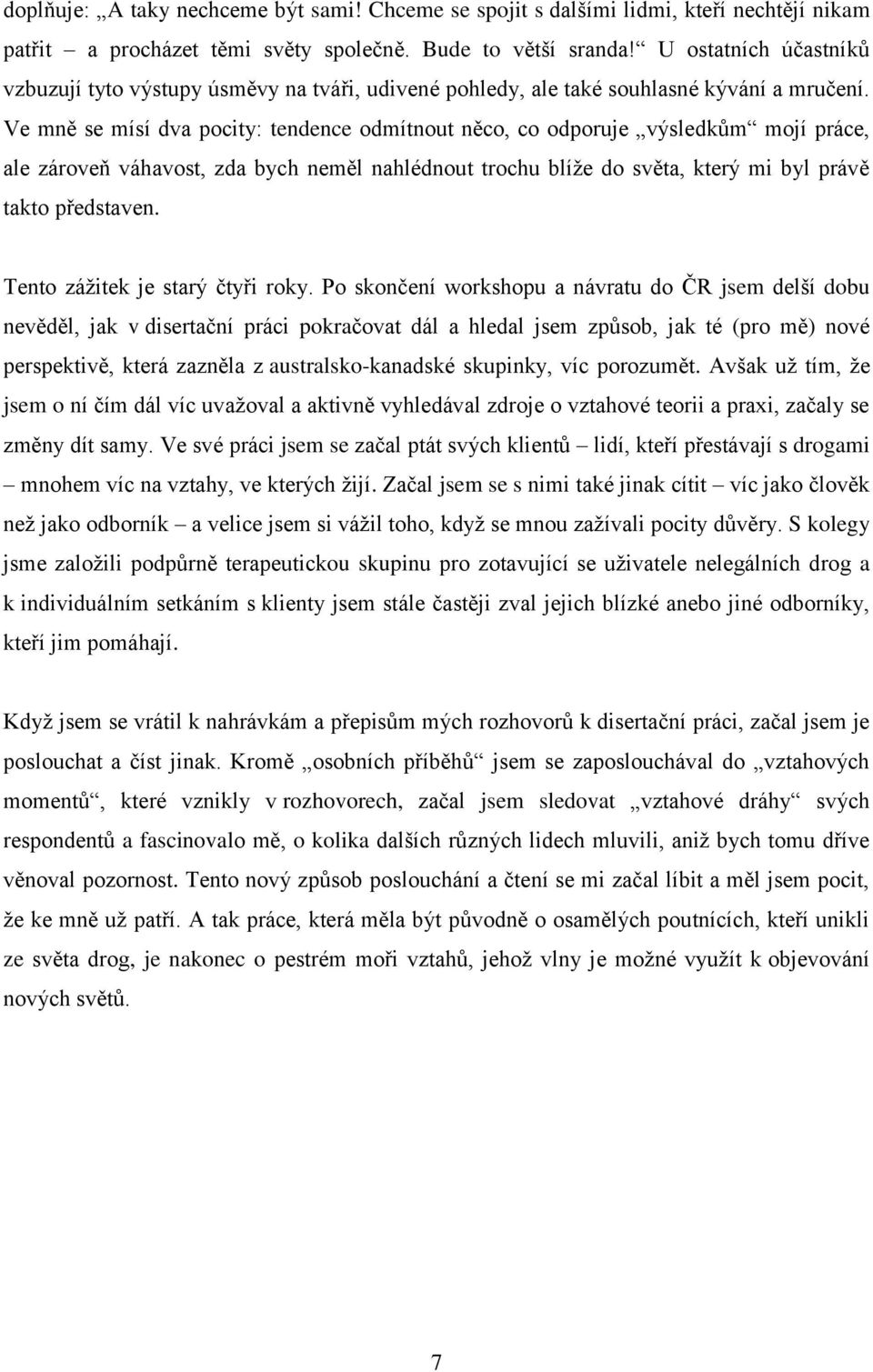 doplňuje: „A taky nechceme být sami! Chceme se spojit s dalšími lidmi, kteří nechtějí nikam patřit – a procházet těmi světy společně. Bude to větší sranda!“ U ostatních účastníků vzbuzují tyto výstupy úsměvy na tváři, udivené pohledy, ale také souhlasné kývání a mručení. Ve mně se mísí dva pocity: tendence odmítnout něco, co odporuje „výsledkům“ mojí práce, ale zároveň váhavost, zda bych neměl nahlédnout trochu blíže do světa, který mi byl právě takto představen.

Tento zážitek je starý čtyři roky. Po skončení workshopu a návratu do ČR jsem delší dobu nevěděl, jak v disertační práci pokračovat dál a hledal jsem způsob, jak té (pro mě) nové perspektivě, která zazněla z australsko-kanadské skupinky, víc porozumět. Avšak už tím, že jsem o ní čím dál víc uvažoval a aktivně vyhledával zdroje o vztahové teorii a praxi, začaly se změny dít samy. Ve své práci jsem se začal ptát svých klientů – lidí, kteří přestávají s drogami – mnohem víc na vztahy, ve kterých žijí. Začal jsem se s nimi také jinak cítit – víc jako člověk než jako odborník – a velice jsem si vážil toho, když se mnou zažívali pocity důvěry. S kolegy jsme založili podpůrně terapeutickou skupinu pro zotavující se uživatele nelegálních drog a k individuálním setkáním s klienty jsem stále častěji zval jejich blízké anebo jiné odborníky, kteří jim pomáhají.

Když jsem se vrátil k nahrávkám a přepisům mých rozhovorů k disertační práci, začal jsem je poslouchat a číst jinak. Kromě „osobních příběhů“ jsem se zaposlouchával do „vztahových momentů“, které vznikly v rozhovorech, začal jsem sledovat „vztahové dráhy“ svých respondentů a fascinovalo mě, o kolika dalších různých lidech mluvili, aniž bych tomu dříve věnoval pozornost. Tento nový způsob poslouchání a čtení se mi začal líbit a měl jsem pocit, že ke mně už patří. A tak práce, která měla být původně o osamělých poutnících, kteří unikli ze světa drog, je nakonec o pestrém moři vztahů, jehož vlny je možné využít k objevování nových světů.

7